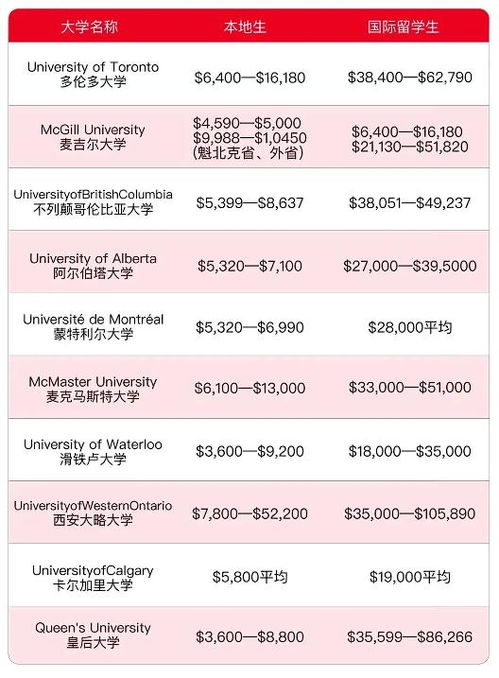 | 大学名称 | 本地生 | 国际留学生 |
|---|---|---|
| University of Toronto 多伦多大学 | \$6,400—\$16,180 | \$38,400—\$62,790 |
| McGill University 麦吉尔大学 | \$4,590—\$5,000 \$9,988—\$1,0450 (魁北克省、外省) | \$6,400—\$16,180 \$21,130—\$51,820 |
| UniversityofBritishColumbia 不列颠哥伦比亚大学 | \$5,399—\$8,637 | \$38,051—\$49,237 |
| University of Alberta 阿尔伯塔大学 | \$5,320—\$7,100 | \$27,000—\$39,5000 |
| Université de Montréal 蒙特利尔大学 | \$5,320—\$6,990 | \$28,000平均 |
| McMaster University 麦克马斯特大学 | \$6,100—\$13,000 | \$33,000—\$51,000 |
| University of Waterloo 滑铁卢大学 | \$3,600—\$9,200 | \$18,000—\$35,000 |
| UniversityofWesternOntario 西安大略大学 | \$7,800—\$52,200 | \$35,000—\$105,890 |
| UniversityofCalgary 卡尔加里大学 | \$5,800平均 | \$19,000平均 |
| Queen's University 皇后大学 | \$3,600—\$8,800 | \$35,599—\$86,266 |